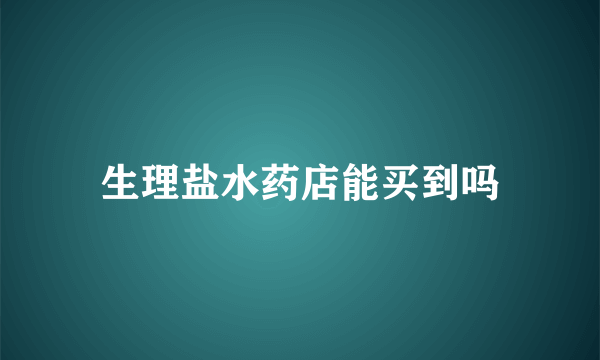 生理盐水药店能买到吗